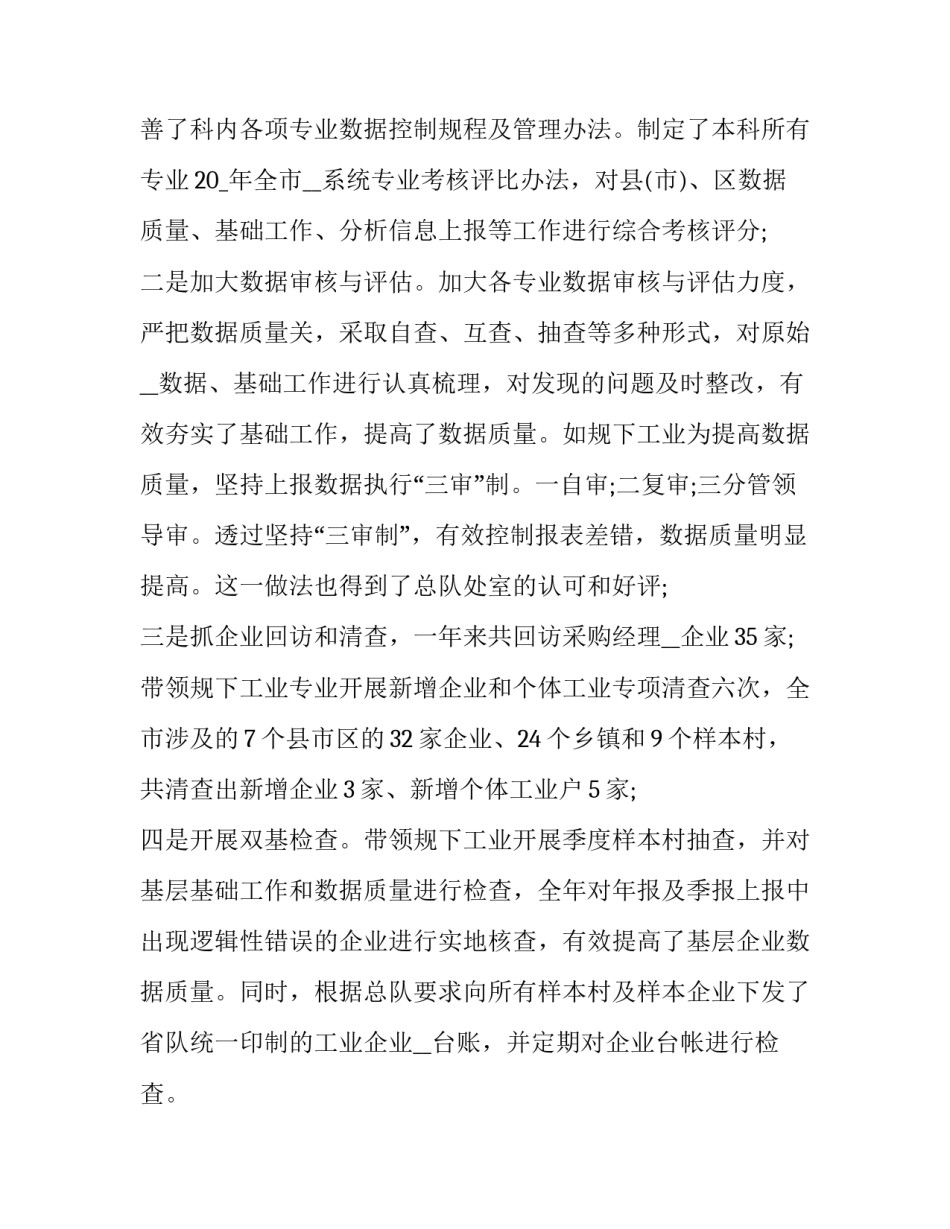 善了科内各项专业数据控制规程及管理办法。制定了本科所有专业 20_年全市_系统专业考核评比办法，对县(市)、区数据质量、基础工作、分析信息上报等工作进行综合考核评分;

二是加大数据审核与评估。加大各专业数据审核与评估力度，严把数据质量关，采取自查、互查、抽查等多种形式，对原始_数据、基础工作进行认真梳理，对发现的问题及时整改，有效夯实了基础工作，提高了数据质量。如规下工业为提高数据质量，坚持上报数据执行“三审”制。一自审;二复审;三分管领导审。透过坚持“三审制”，有效控制报表差错，数据质量明显提高。这一做法也得到了总队处室的认可和好评;

三是抓企业回访和清查，一年来共回访采购经理_企业 35 家;带领规下工业专业开展新增企业和个体工业专项清查六次，全市涉及的 7 个县市区的 32 家企业、24 个乡镇和 9 个样本村，共清查出新增企业 3 家、新增个体工业户 5 家;

四是开展双基检查。带领规下工业开展季度样本村抽查，并对基层基础工作和数据质量进行检查，全年对年报及季报上报中出现逻辑性错误的企业进行实地核查，有效提高了基层企业数据质量。同时，根据总队要求向所有样本村及样本企业下发了省队统一印制的工业企业_台账，并定期对企业台帐进行检查。